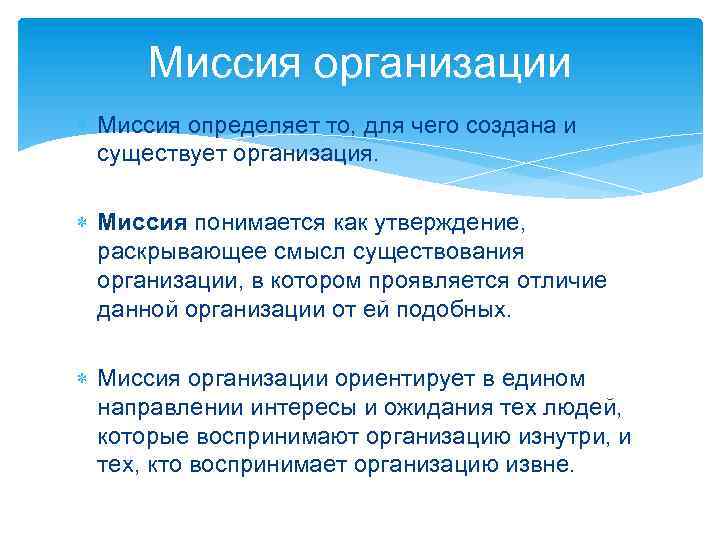 Миссия организации

Миссия определяет то, для чего создана и существует организация.

Миссия понимается как утверждение, раскрывающее смысл существования организации, в котором проявляется отличие данной организации от ей подобных.

Миссия организации ориентирует в едином направлении интересы и ожидания тех людей, которые воспринимают организацию изнутри, и тех, кто воспринимает организацию извне.